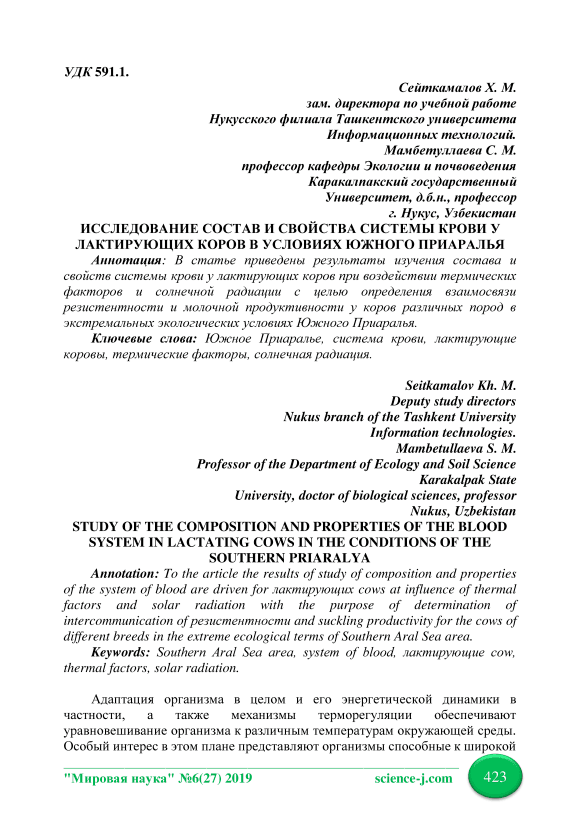 УДК 591.1.

Сейткамалов Х. М.
зам. директора по учебной работе
Нукусского филиала Ташкентского университета
Информационных технологий.
Мамбетуллаева С. М.
профессор кафедры Экологии и почвоведения
Каракалпакский государственный
Университет, д.б.н., профессор
г. Нукус, Узбекистан

ИССЛЕДОВАНИЕ СОСТАВ И СВОЙСТВА СИСТЕМЫ КРОВИ У ЛАКТИРУЮЩИХ КОРОВ В УСЛОВИЯХ ЮЖНОГО ПРИАРАЛЬЯ

Аннотация: В статье приведены результаты изучения состава и свойств системы крови у лактирующих коров при воздействии термических факторов и солнечной радиации с целью определения взаимосвязи резистентности и молочной продуктивности у коров различных пород в экстремальных экологических условиях Южного Приаралья.

Ключевые слова: Южное Приаралье, система крови, лактирующие коровы, термические факторы, солнечная радиация.

Seitkamalov Kh. M.
Deputy study directors
Nukus branch of the Tashkent University
Information technologies.
Mambetullaeva S. M.
Professor of the Department of Ecology and Soil Science
Karakalpak State
University, doctor of biological sciences, professor
Nukus, Uzbekistan

STUDY OF THE COMPOSITION AND PROPERTIES OF THE BLOOD SYSTEM IN LACTATING COWS IN THE CONDITIONS OF THE SOUTHERN PRIARALYA

Annotation: To the article the results of study of composition and properties of the system of blood are driven for лактирующих cows at influence of thermal factors and solar radiation with the purpose of determination of intercommunication of резистентности and suckling productivity for the cows of different breeds in the extreme ecological terms of Southern Aral Sea area.

Keywords: Southern Aral Sea area, system of blood, лактирующие cow, thermal factors, solar radiation.

Адаптация организма в целом и его энергетической динамики в частности, а также механизмы терморегуляции обеспечивают уравновешивание организма к различным температурам окружающей среды. Особый интерес в этом плане представляют организмы способные к широкой

"Мировая наука" №6(27) 2019 science-j.com 423